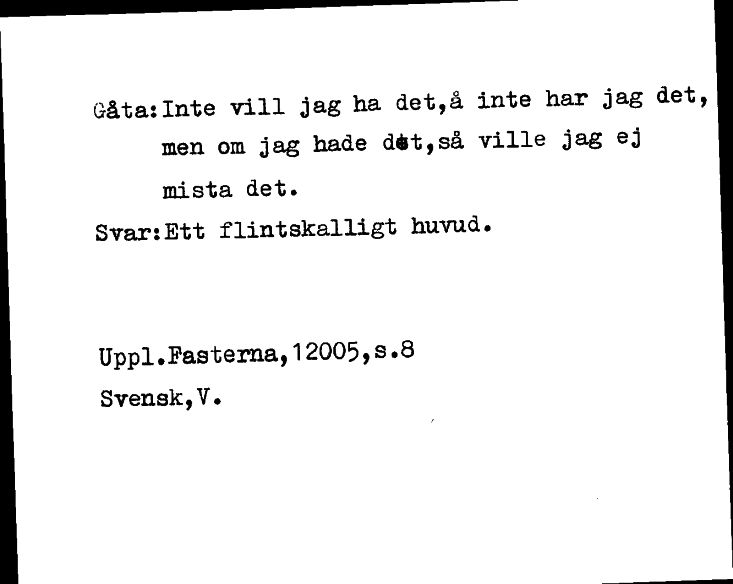 Gåta:Inte vill jag ha det,å inte har jag det, men om jag hade det,så ville jag ej mista det.
Svar:Ett flintskalligt huvud.

Uppl.Fasterna,12005,s.8
Svensk,V.